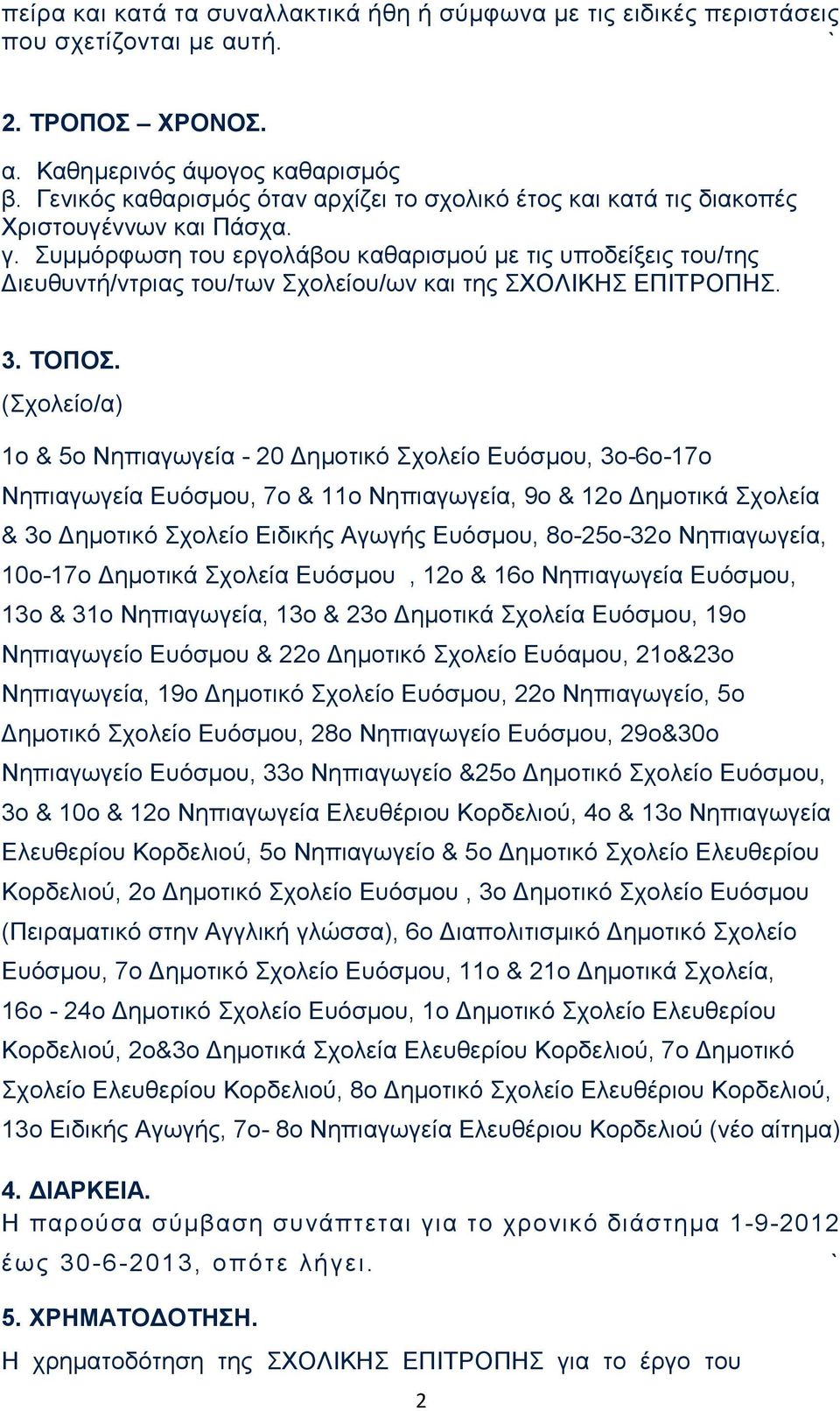 πείρα και κατά τα συναλλακτικά ήθη ή σύμφωνα με τις ειδικές περιστάσεις που σχετίζονται με αυτή. `

2. ΤΡΟΠΟΣ – ΧΡΟΝΟΣ.

α. Καθημερινός άψογος καθαρισμός
β. Γενικός καθαρισμός όταν αρχίζει το σχολικό έτος και κατά τις διακοπές Χριστουγέννων και Πάσχα.
γ. Συμμόρφωση του εργολάβου καθαρισμού με τις υποδείξεις του/της Διευθυντή/ντριας του/των Σχολείου/ων και της ΣΧΟΛΙΚΗΣ ΕΠΙΤΡΟΠΗΣ.

3. ΤΟΠΟΣ.
(Σχολείο/α)

1ο & 5ο Νηπιαγωγεία - 20 Δημοτικό Σχολείο Ευόσμου, 3ο-6ο-17ο Νηπιαγωγεία Ευόσμου, 7ο & 11ο Νηπιαγωγεία, 9ο & 12ο Δημοτικά Σχολεία & 3ο Δημοτικό Σχολείο Ειδικής Αγωγής Ευόσμου, 8ο-25ο-32ο Νηπιαγωγεία, 10ο-17ο Δημοτικά Σχολεία Ευόσμου , 12ο & 16ο Νηπιαγωγεία Ευόσμου, 13ο & 31ο Νηπιαγωγεία, 13ο & 23ο Δημοτικά Σχολεία Ευόσμου, 19ο Νηπιαγωγείο Ευόσμου & 22ο Δημοτικό Σχολείο Ευόαμου, 21ο&23ο Νηπιαγωγεία, 19ο Δημοτικό Σχολείο Ευόσμου, 22ο Νηπιαγωγείο, 5ο Δημοτικό Σχολείο Ευόσμου, 28ο Νηπιαγωγείο Ευόσμου, 29ο&30ο Νηπιαγωγείο Ευόσμου, 33ο Νηπιαγωγείο &25ο Δημοτικό Σχολείο Ευόσμου, 3ο & 10ο & 12ο Νηπιαγωγεία Ελευθέριου Κορδελιού, 4ο & 13ο Νηπιαγωγεία Ελευθερίου Κορδελιού, 5ο Νηπιαγωγείο & 5ο Δημοτικό Σχολείο Ελευθερίου Κορδελιού, 2ο Δημοτικό Σχολείο Ευόσμου , 3ο Δημοτικό Σχολείο Ευόσμου (Πειραματικό στην Αγγλική γλώσσα), 6ο Διαπολιτισμικό Δημοτικό Σχολείο Ευόσμου, 7ο Δημοτικό Σχολείο Ευόσμου, 11ο & 21ο Δημοτικά Σχολεία, 16ο - 24ο Δημοτικό Σχολείο Ευόσμου, 1ο Δημοτικό Σχολείο Ελευθερίου Κορδελιού, 2ο&3ο Δημοτικά Σχολεία Ελευθερίου Κορδελιού, 7ο Δημοτικό Σχολείο Ελευθερίου Κορδελιού, 8ο Δημοτικό Σχολείο Ελευθέριου Κορδελιού, 13ο Ειδικής Αγωγής, 7ο- 8ο Νηπιαγωγεία Ελευθέριου Κορδελιού (νέο αίτημα)

4. ΔΙΑΡΚΕΙΑ.
Η παρούσα σύμβαση συνάπτεται για το χρονικό διάστημα 1-9-2012 έως 30-6-2013, οπότε λήγει. `

5. ΧΡΗΜΑΤΟΔΟΤΗΣΗ.
Η χρηματοδότηση της ΣΧΟΛΙΚΗΣ ΕΠΙΤΡΟΠΗΣ για το έργο του

2